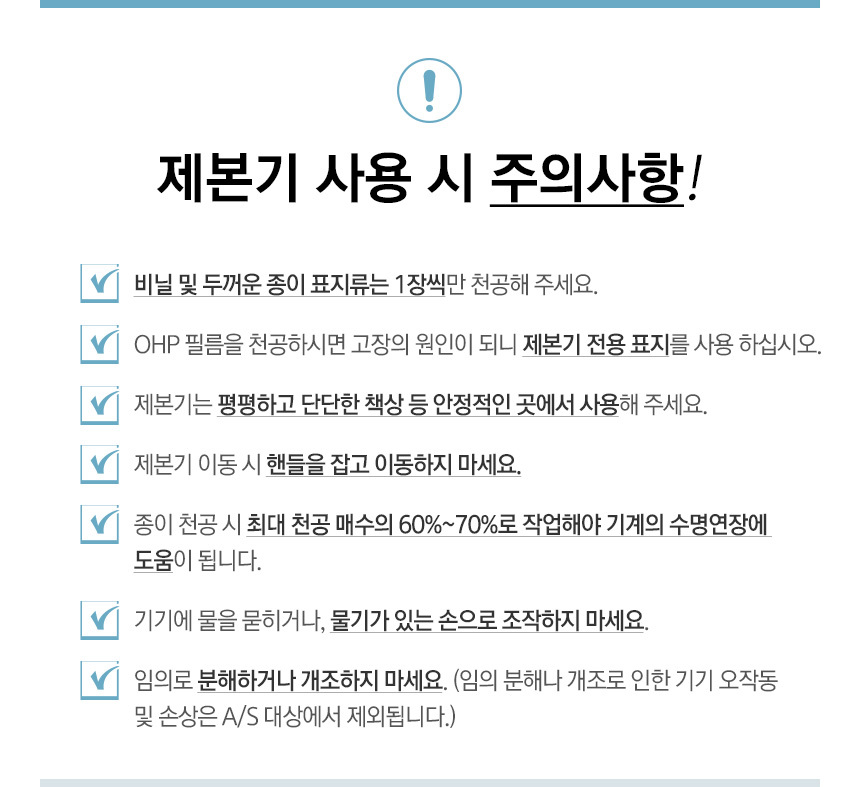 !

제본기 사용 시 주의사항!

비닐 및 두꺼운 종이 표지류는 1장씩만 천공해 주세요.

OHP 필름을 천공하시면 고장의 원인이 되니 제본기 전용 표지를 사용 하십시오.

제본기는 평평하고 단단한 책상 등 안정적인 곳에서 사용해 주세요.

제본기 이동 시 핸들을 잡고 이동하지 마세요.

종이 천공 시 최대 천공 매수의 60%~70%로 작업해야 기계의 수명연장에 도움이 됩니다.

기기에 물을 묻히거나, 물기가 있는 손으로 조작하지 마세요.

임의로 분해하거나 개조하지 마세요. (임의 분해나 개조로 인한 기기 오작동 및 손상은 A/S 대상에서 제외됩니다.)